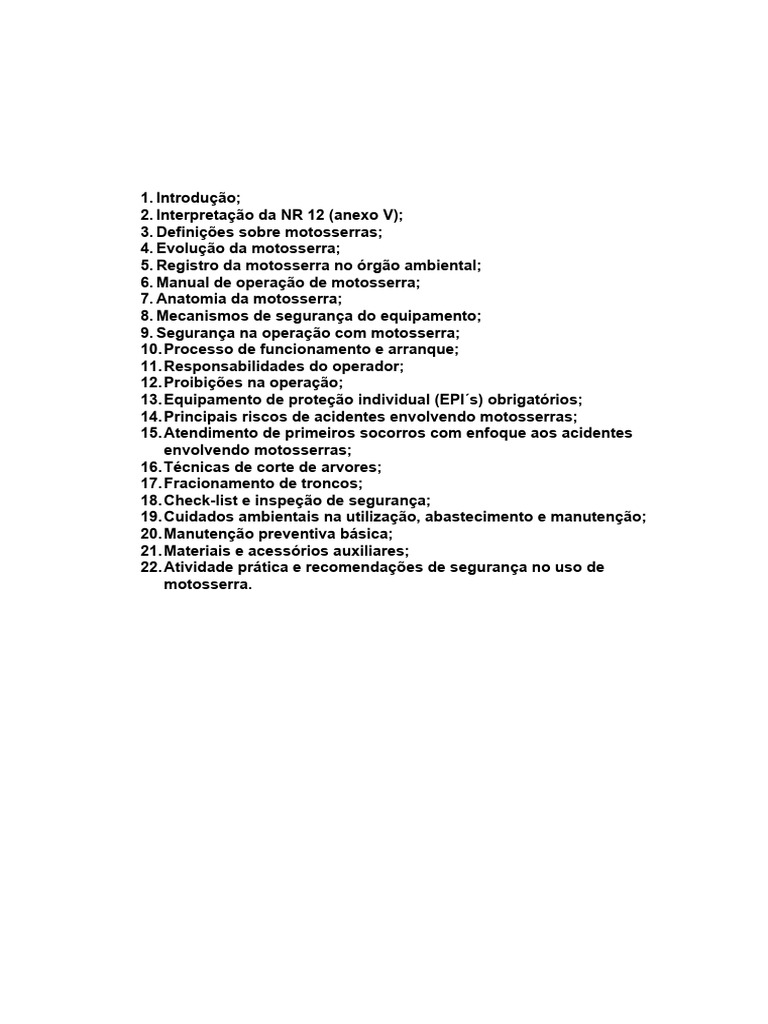 1. Introdução;
2. Interpretação da NR 12 (anexo V);
3. Definições sobre motosserras;
4. Evolução da motosserra;
5. Registro da motosserra no órgão ambiental;
6. Manual de operação de motosserra;
7. Anatomia da motosserra;
8. Mecanismos de segurança do equipamento;
9. Segurança na operação com motosserra;
10. Processo de funcionamento e arranque;
11. Responsabilidades do operador;
12. Proibições na operação;
13. Equipamento de proteção individual (EPI´s) obrigatórios;
14. Principais riscos de acidentes envolvendo motosserras;
15. Atendimento de primeiros socorros com enfoque aos acidentes envolvendo motosserras;
16. Técnicas de corte de arvores;
17. Fracionamento de troncos;
18. Check-list e inspeção de segurança;
19. Cuidados ambientais na utilização, abastecimento e manutenção;
20. Manutenção preventiva básica;
21. Materiais e acessórios auxiliares;
22. Atividade prática e recomendações de segurança no uso de motosserra.